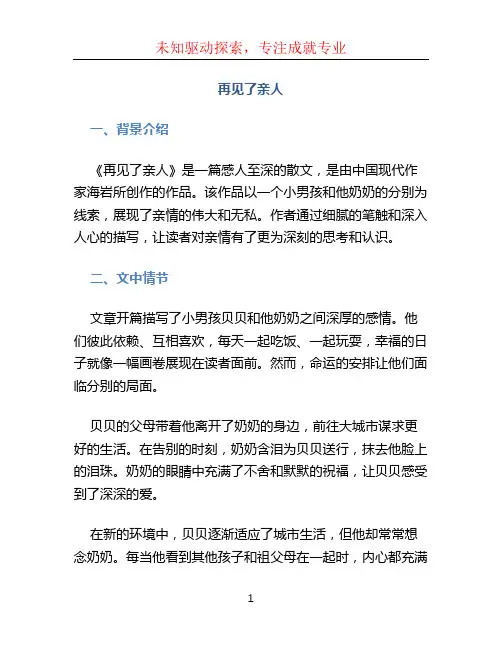 未知驱动探索，专注成就专业

再见了亲人

一、背景介绍

《再见了亲人》是一篇感人至深的散文，是由中国现代作家海岩所创作的作品。该作品以一个小男孩和他奶奶的分别为线索，展现了亲情的伟大和无私。作者通过细腻的笔触和深入人心的描写，让读者对亲情有了更为深刻的思考和认识。

二、文中情节

文章开篇描写了小男孩贝贝和他奶奶之间深厚的感情。他们彼此依赖、互相喜欢，每天一起吃饭、一起玩耍，幸福的日子就像一幅画卷展现在读者面前。然而，命运的安排让他们面临分别的局面。

贝贝的父母带着他离开了奶奶的身边，前往大城市谋求更好的生活。在告别的时刻，奶奶含泪为贝贝送行，抹去他脸上的泪珠。奶奶的眼睛中充满了不舍和默默的祝福，让贝贝感受到了深深的爱。

在新的环境中，贝贝逐渐适应了城市生活，但他却常常想念奶奶。每当他看到其他孩子和祖父母在一起时，内心都充满

1